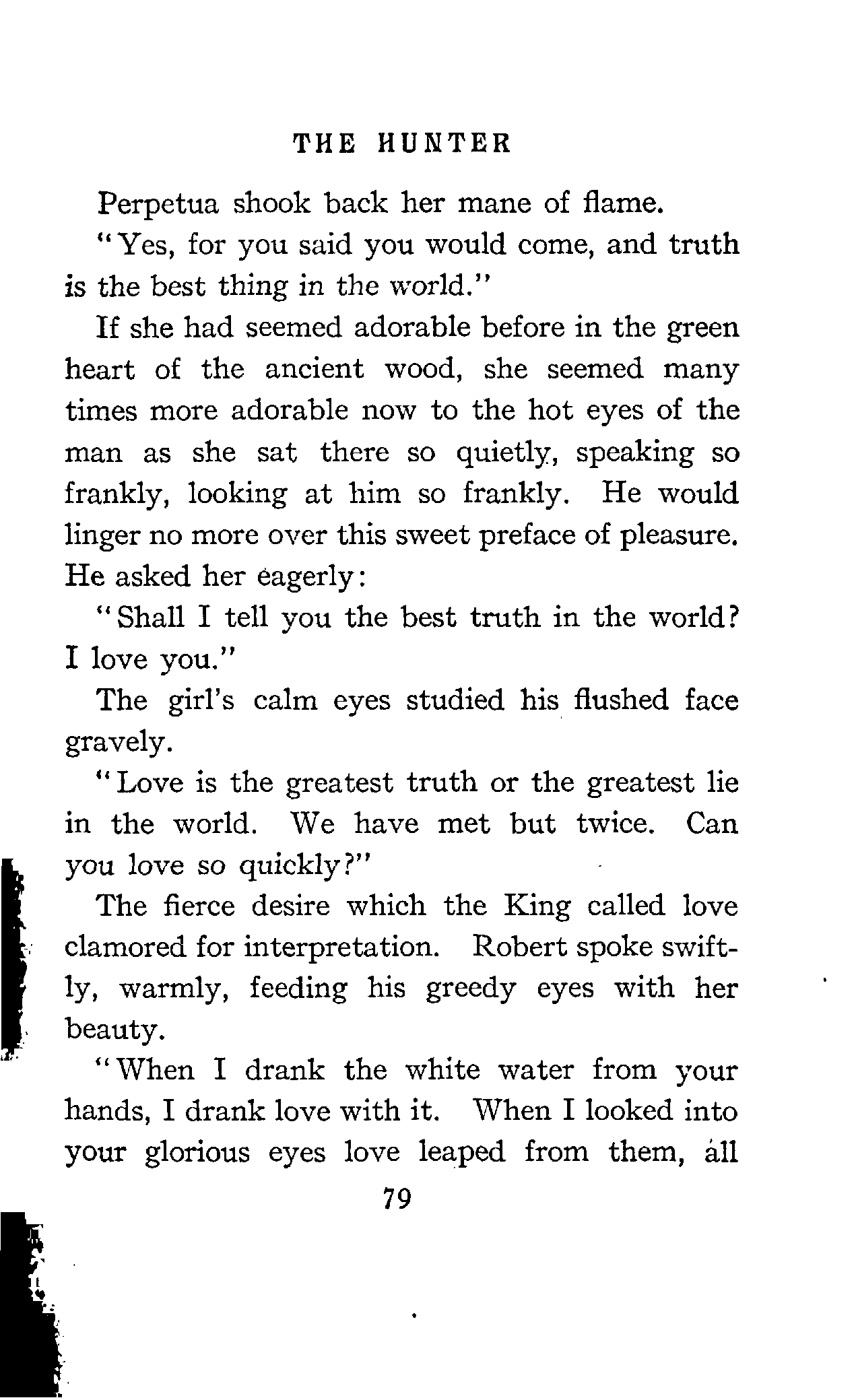 THE HUNTER

Perpetua shook back her mane of flame.

"Yes, for you said you would come, and truth is the best thing in the world."

If she had seemed adorable before in the green heart of the ancient wood, she seemed many times more adorable now to the hot eyes of the man as she sat there so quietly, speaking so frankly, looking at him so frankly. He would linger no more over this sweet preface of pleasure. He asked her eagerly:

"Shall I tell you the best truth in the world? I love you."

The girl's calm eyes studied his flushed face gravely.

"Love is the greatest truth or the greatest lie in the world. We have met but twice. Can you love so quickly?"

The fierce desire which the King called love clamored for interpretation. Robert spoke swiftly, warmly, feeding his greedy eyes with her beauty.

"When I drank the white water from your hands, I drank love with it. When I looked into your glorious eyes love leaped from them, all

79